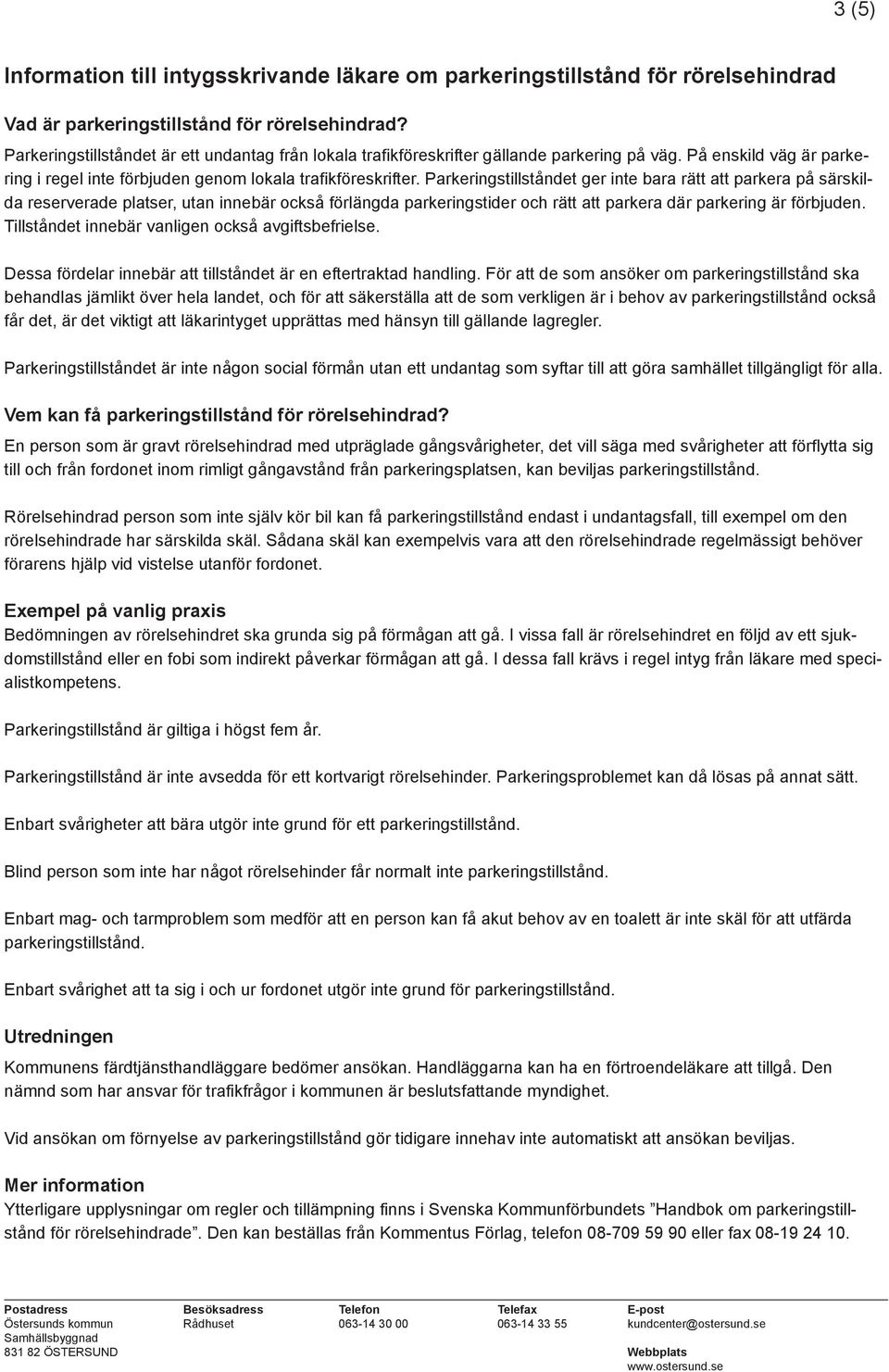 3 (5)

Information till intygsskrivande läkare om parkeringstillstånd för rörelsehindrad

Vad är parkeringstillstånd för rörelsehindrad?
Parkeringstillståndet är ett undantag från lokala trafikföreskrifter gällande parkering på väg. På enskild väg är parkering i regel inte förbjuden genom lokala trafikföreskrifter. Parkeringstillståndet ger inte bara rätt att parkera på särskilda reserverade platser, utan innebär också förlängda parkeringstider och rätt att parkera där parkering är förbjuden. Tillståndet innebär vanligen också avgiftsbefrielse.

Dessa fördelar innebär att tillståndet är en eftertraktad handling. För att de som ansöker om parkeringstillstånd ska behandlas jämlikt över hela landet, och för att säkerställa att de som verkligen är i behov av parkeringstillstånd också får det, är det viktigt att läkarintyget upprättas med hänsyn till gällande lagregler.

Parkeringstillståndet är inte någon social förmån utan ett undantag som syftar till att göra samhället tillgängligt för alla.

Vem kan få parkeringstillstånd för rörelsehindrad?
En person som är gravt rörelsehindrad med utpräglade gångsvårigheter, det vill säga med svårigheter att förflytta sig till och från fordonet inom rimligt gångavstånd från parkeringsplatsen, kan beviljas parkeringstillstånd.

Rörelsehindrad person som inte själv kör bil kan få parkeringstillstånd endast i undantagsfall, till exempel om den rörelsehindrade har särskilda skäl. Sådana skäl kan exempelvis vara att den rörelsehindrade regelmässigt behöver förarens hjälp vid vistelse utanför fordonet.

Exempel på vanlig praxis
Bedömningen av rörelsehindret ska grunda sig på förmågan att gå. I vissa fall är rörelsehindret en följd av ett sjukdomstillstånd eller en fobi som indirekt påverkar förmågan att gå. I dessa fall krävs i regel intyg från läkare med specialistkompetens.

Parkeringstillstånd är giltiga i högst fem år.

Parkeringstillstånd är inte avsedda för ett kortvarigt rörelsehinder. Parkeringsproblemet kan då lösas på annat sätt.

Enbart svårigheter att bära utgör inte grund för ett parkeringstillstånd.

Blind person som inte har något rörelsehinder får normalt inte parkeringstillstånd.

Enbart mag- och tarmproblem som medför att en person kan få akut behov av en toalett är inte skäl för att utfärda parkeringstillstånd.

Enbart svårighet att ta sig i och ur fordonet utgör inte grund för parkeringstillstånd.

Utredningen
Kommunens färdtjänsthandläggare bedömer ansökan. Handläggarna kan ha en förtroendeläkare att tillgå. Den nämnd som har ansvar för trafikfrågor i kommunen är beslutsfattande myndighet.

Vid ansökan om förnyelse av parkeringstillstånd gör tidigare innehav inte automatiskt att ansökan beviljas.

Mer information
Ytterligare upplysningar om regler och tillämpning finns i Svenska Kommunförbundets ”Handbok om parkeringstillstånd för rörelsehindrade”. Den kan beställas från Kommentus Förlag, telefon 08-709 59 90 eller fax 08-19 24 10.

Postadress
Östersunds kommun
Samhällsbyggnad
831 82 ÖSTERSUND

Besöksadress
Rådhuset

Telefon
063-14 30 00

Telefax
063-14 33 55

E-post
kundcenter@ostersund.se

Webbplats
www.ostersund.se